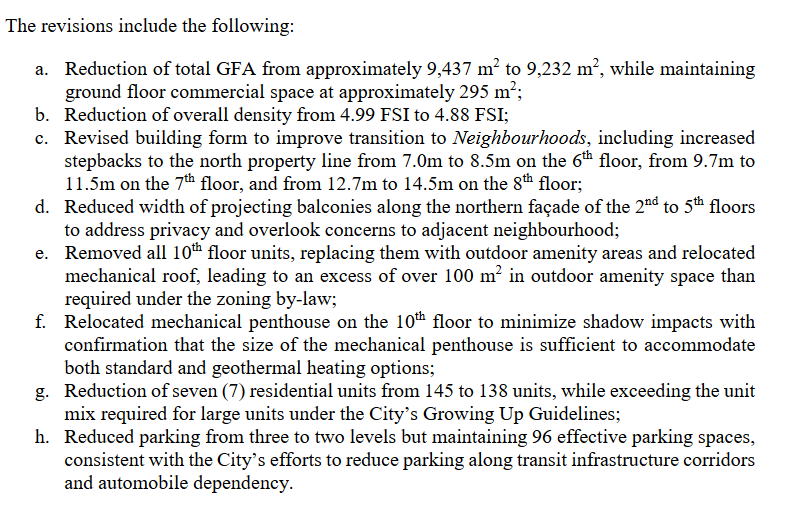 The revisions include the following:

a. Reduction of total GFA from approximately 9,437 $m^2$ to 9,232 $m^2$, while maintaining ground floor commercial space at approximately 295 $m^2$;
b. Reduction of overall density from 4.99 FSI to 4.88 FSI;
c. Revised building form to improve transition to Neighbourhoods, including increased stepbacks to the north property line from 7.0m to 8.5m on the 6th floor, from 9.7m to 11.5m on the 7th floor, and from 12.7m to 14.5m on the 8th floor;
d. Reduced width of projecting balconies along the northern façade of the 2nd to 5th floors to address privacy and overlook concerns to adjacent neighbourhood;
e. Removed all 10th floor units, replacing them with outdoor amenity areas and relocated mechanical roof, leading to an excess of over 100 $m^2$ in outdoor amenity space than required under the zoning by-law;
f. Relocated mechanical penthouse on the 10th floor to minimize shadow impacts with confirmation that the size of the mechanical penthouse is sufficient to accommodate both standard and geothermal heating options;
g. Reduction of seven (7) residential units from 145 to 138 units, while exceeding the unit mix required for large units under the City's Growing Up Guidelines;
h. Reduced parking from three to two levels but maintaining 96 effective parking spaces, consistent with the City's efforts to reduce parking along transit infrastructure corridors and automobile dependency.